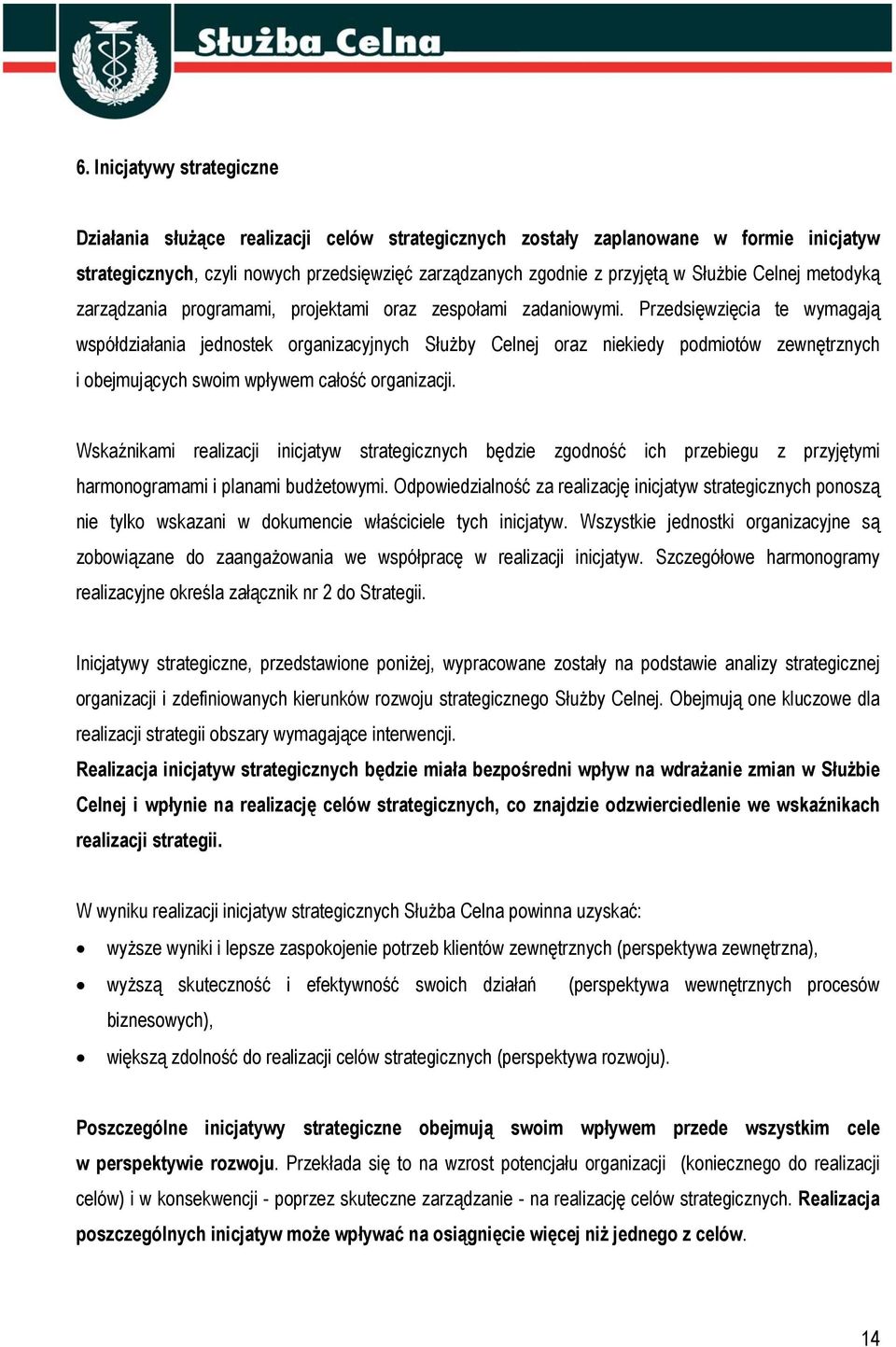 Służba Celna

6. Inicjatywy strategiczne

Działania służące realizacji celów strategicznych zostały zaplanowane w formie inicjatyw strategicznych, czyli nowych przedsięwzięć zarządzanych zgodnie z przyjętą w Służbie Celnej metodyką zarządzania programami, projektami oraz zespołami zadaniowymi. Przedsięwzięcia te wymagają współdziałania jednostek organizacyjnych Służby Celnej oraz niekiedy podmiotów zewnętrznych i obejmujących swoim wpływem całość organizacji.

Wskaźnikami realizacji inicjatyw strategicznych będzie zgodność ich przebiegu z przyjętymi harmonogramami i planami budżetowymi. Odpowiedzialność za realizację inicjatyw strategicznych ponoszą nie tylko wskazani w dokumencie właściciele tych inicjatyw. Wszystkie jednostki organizacyjne są zobowiązane do zaangażowania we współpracę w realizacji inicjatyw. Szczegółowe harmonogramy realizacyjne określa załącznik nr 2 do Strategii.

Inicjatywy strategiczne, przedstawione poniżej, wypracowane zostały na podstawie analizy strategicznej organizacji i zdefiniowanych kierunków rozwoju strategicznego Służby Celnej. Obejmują one kluczowe dla realizacji strategii obszary wymagające interwencji.
Realizacja inicjatyw strategicznych będzie miała bezpośredni wpływ na wdrażanie zmian w Służbie Celnej i wpłynie na realizację celów strategicznych, co znajdzie odzwierciedlenie we wskaźnikach realizacji strategii.

W wyniku realizacji inicjatyw strategicznych Służba Celna powinna uzyskać:
• wyższe wyniki i lepsze zaspokojenie potrzeb klientów zewnętrznych (perspektywa zewnętrzna),
• wyższą skuteczność i efektywność swoich działań (perspektywa wewnętrznych procesów biznesowych),
• większą zdolność do realizacji celów strategicznych (perspektywa rozwoju).

Poszczególne inicjatywy strategiczne obejmują swoim wpływem przede wszystkim cele w perspektywie rozwoju. Przekłada się to na wzrost potencjału organizacji (koniecznego do realizacji celów) i w konsekwencji - poprzez skuteczne zarządzanie - na realizację celów strategicznych. Realizacja poszczególnych inicjatyw może wpływać na osiągnięcie więcej niż jednego z celów.

14